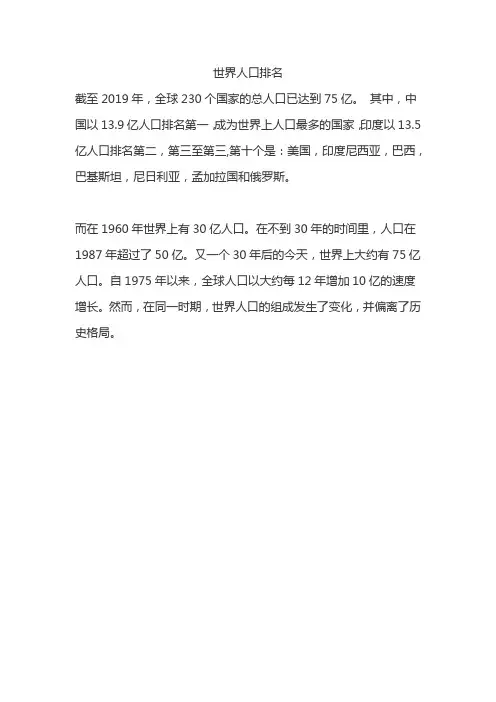 世界人口排名

截至2019年，全球230个国家的总人口已达到75亿。 其中，中国以13.9亿人口排名第一,成为世界上人口最多的国家,印度以13.5亿人口排名第二，第三至第三,第十个是：美国，印度尼西亚，巴西，巴基斯坦，尼日利亚，孟加拉国和俄罗斯。

而在1960年世界上有30亿人口。在不到30年的时间里，人口在1987年超过了50亿。又一个30年后的今天，世界上大约有75亿人口。自1975年以来，全球人口以大约每12年增加10亿的速度增长。然而，在同一时期，世界人口的组成发生了变化，并偏离了历史格局。